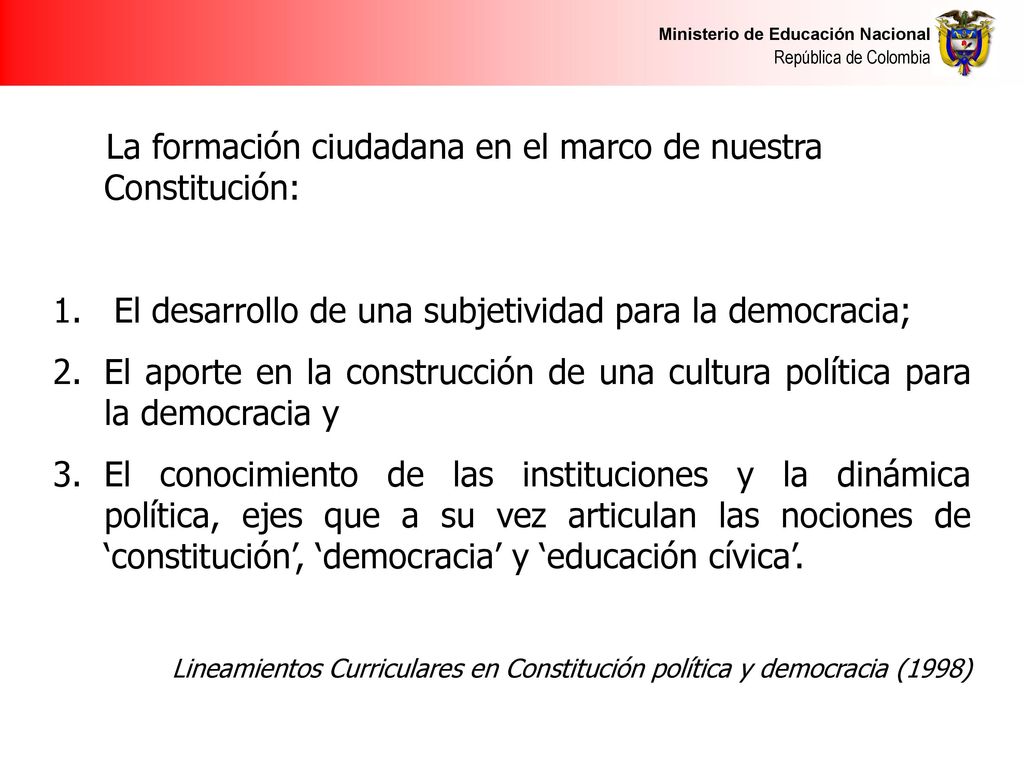 Ministerio de Educación Nacional
República de Colombia

La formación ciudadana en el marco de nuestra Constitución:

1. El desarrollo de una subjetividad para la democracia;
2. El aporte en la construcción de una cultura política para la democracia y
3. El conocimiento de las instituciones y la dinámica política, ejes que a su vez articulan las nociones de ‘constitución’, ‘democracia’ y ‘educación cívica’.

Lineamientos Curriculares en Constitución política y democracia (1998)